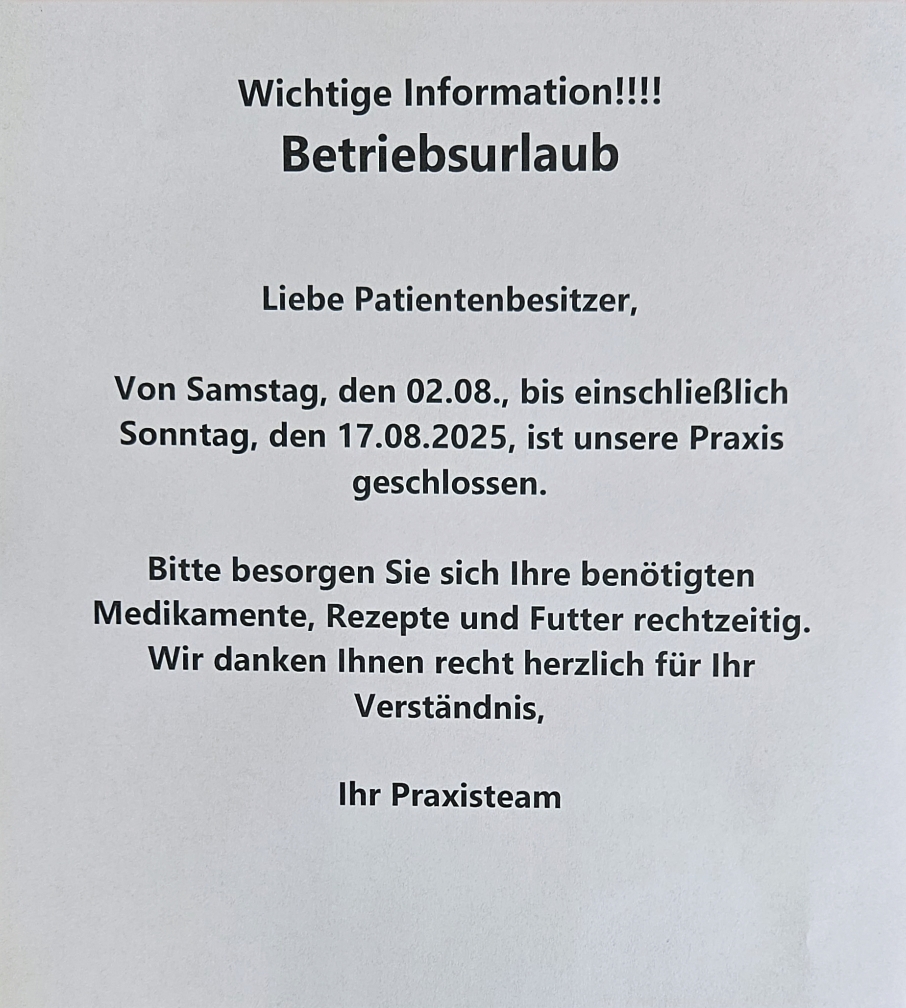 Wichtige Information!!!!
Betriebsurlaub

Liebe Patientenbesitzer,

Von Samstag, den 02.08., bis einschließlich Sonntag, den 17.08.2025, ist unsere Praxis geschlossen.

Bitte besorgen Sie sich Ihre benötigten Medikamente, Rezepte und Futter rechtzeitig. Wir danken Ihnen recht herzlich für Ihr Verständnis,

Ihr Praxisteam